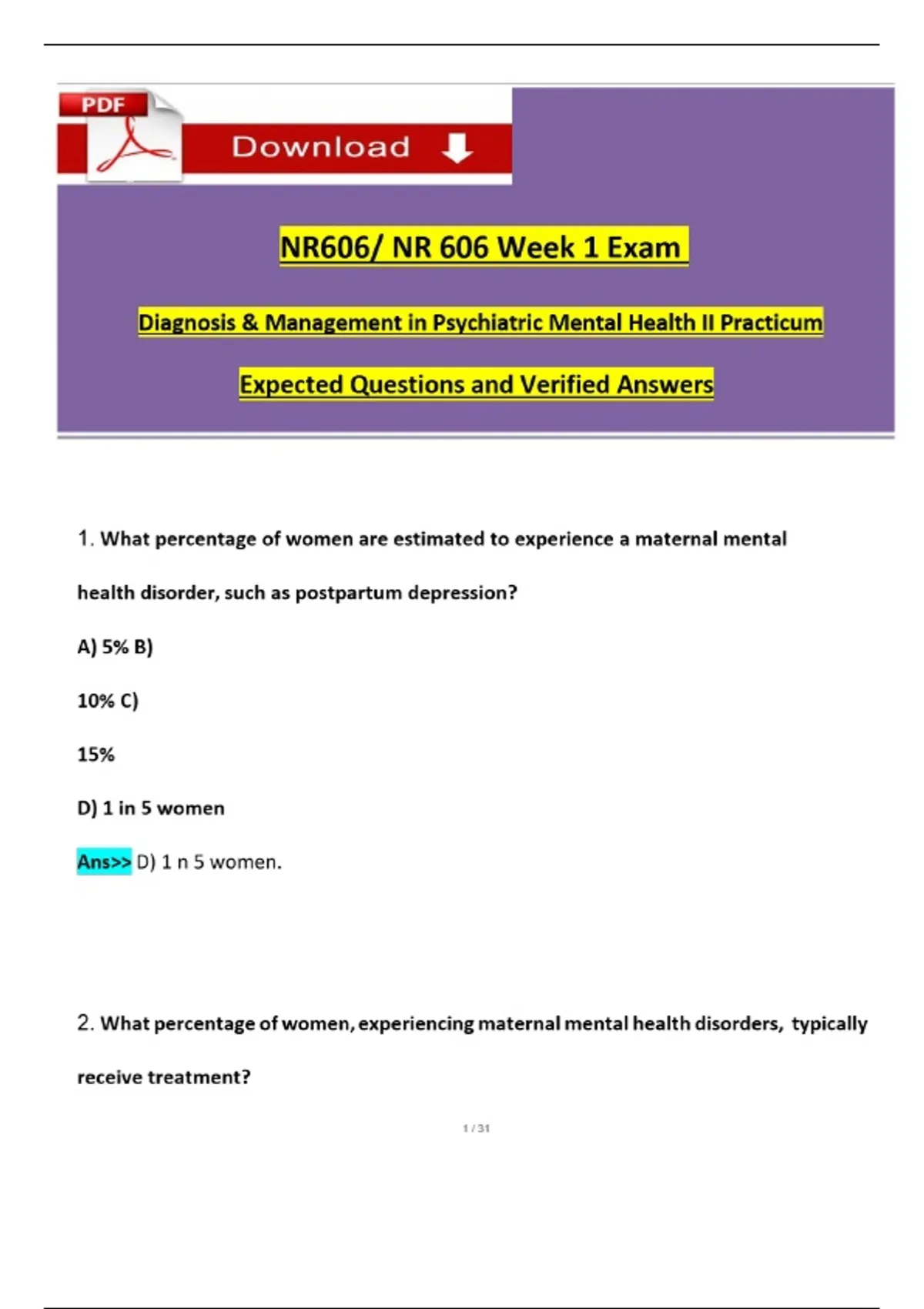 PDF

Download

NR606/ NR 606 Week 1 Exam

Diagnosis & Management in Psychiatric Mental Health II Practicum

Expected Questions and Verified Answers

1. What percentage of women are estimated to experience a maternal mental health disorder, such as postpartum depression?

A) 5% B)

10% C)

15%

D) 1 in 5 women

Ans>> D) 1 n 5 women.

2. What percentage of women, experiencing maternal mental health disorders, typically receive treatment?

1 / 31